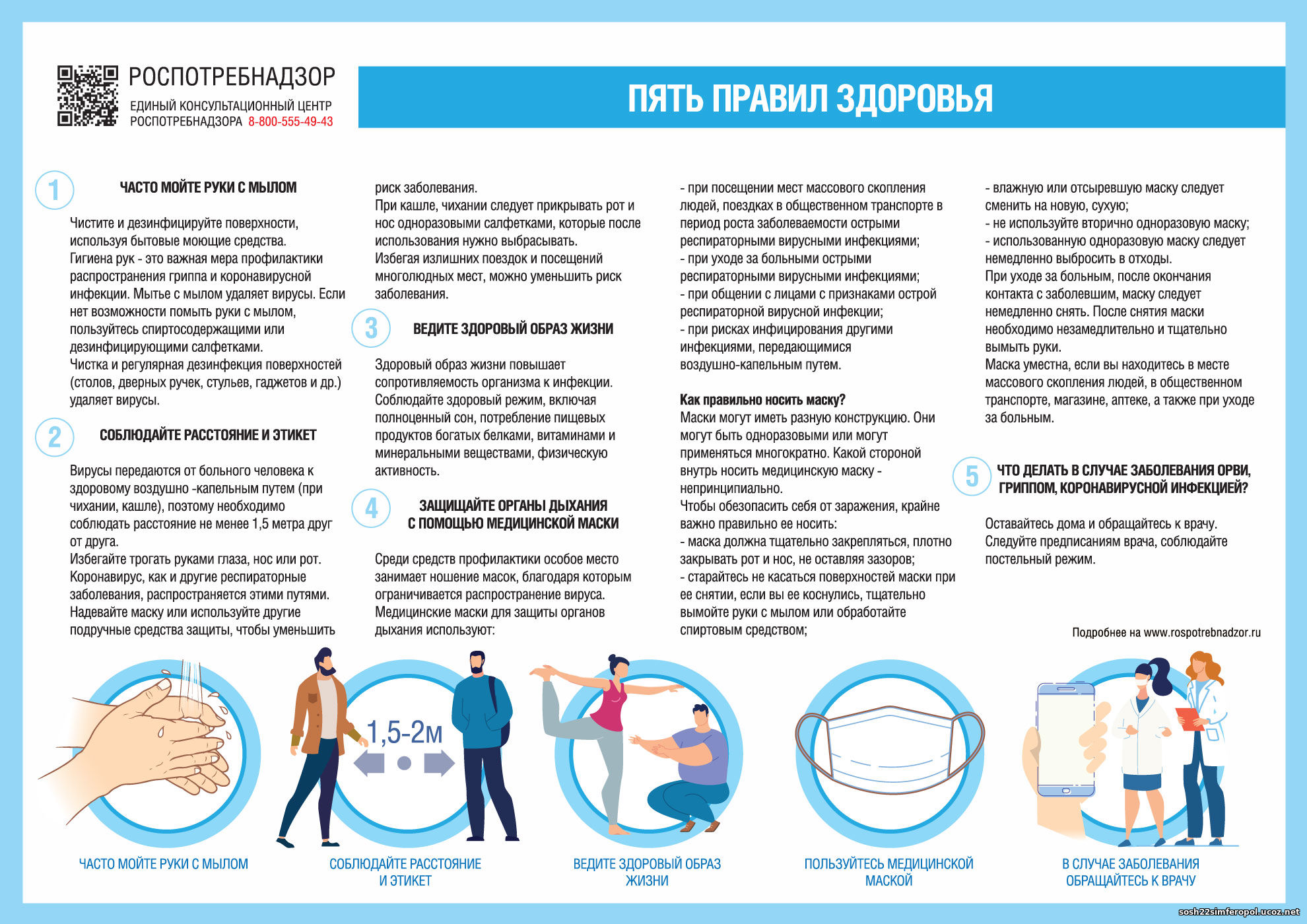 РОСПОТРЕБНАДЗОР
ЕДИНЫЙ КОНСУЛЬТАЦИОННЫЙ ЦЕНТР РОСПОТРЕБНАДЗОРА 8-800-555-49-43

ПЯТЬ ПРАВИЛ ЗДОРОВЬЯ

1 ЧАСТО МОЙТЕ РУКИ С МЫЛОМ

Чистите и дезинфицируйте поверхности, используя бытовые моющие средства.
Гигиена рук - это важная мера профилактики распространения гриппа и коронавирусной инфекции. Мытье с мылом удаляет вирусы. Если нет возможности помыть руки с мылом, пользуйтесь спиртосодержащими или дезинфицирующими салфетками.
Чистка и регулярная дезинфекция поверхностей (столов, дверных ручек, стульев, гаджетов и др.) удаляет вирусы.

2 СОБЛЮДАЙТЕ РАССТОЯНИЕ И ЭТИКЕТ

Вирусы передаются от больного человека к здоровому воздушно -капельным путем (при чихании, кашле), поэтому необходимо соблюдать расстояние не менее 1,5 метра друг от друга.
Избегайте трогать руками глаза, нос или рот. Коронавирус, как и другие респираторные заболевания, распространяется этими путями.
Надевайте маску или используйте другие подручные средства защиты, чтобы уменьшить риск заболевания.
При кашле, чихании следует прикрывать рот и нос одноразовыми салфетками, которые после использования нужно выбрасывать.
Избегая излишних поездок и посещений многолюдных мест, можно уменьшить риск заболевания.

3 ВЕДИТЕ ЗДОРОВЫЙ ОБРАЗ ЖИЗНИ

Здоровый образ жизни повышает сопротивляемость организма к инфекции.
Соблюдайте здоровый режим, включая полноценный сон, потребление пищевых продуктов богатых белками, витаминами и минеральными веществами, физическую активность.

4 ЗАЩИЩАЙТЕ ОРГАНЫ ДЫХАНИЯ С ПОМОЩЬЮ МЕДИЦИНСКОЙ МАСКИ

Среди средств профилактики особое место занимает ношение масок, благодаря которым ограничивается распространение вируса.
Медицинские маски для защиты органов дыхания используют:
- при посещении мест массового скопления людей, поездках в общественном транспорте в период роста заболеваемости острыми респираторными вирусными инфекциями;
- при уходе за больными острыми респираторными вирусными инфекциями;
- при общении с лицами с признаками острой респираторной вирусной инфекции;
- при рисках инфицирования другими инфекциями, передающимися воздушно-капельным путем.

Как правильно носить маску?
Маски могут иметь разную конструкцию. Они могут быть одноразовыми или могут применяться многократно. Какой стороной внутрь носить медицинскую маску - непринципиально.
Чтобы обезопасить себя от заражения, крайне важно правильно ее носить:
- маска должна тщательно закрепляться, плотно закрывать рот и нос, не оставляя зазоров;
- старайтесь не касаться поверхностей маски при ее снятии, если вы ее коснулись, тщательно вымойте руки с мылом или обработайте спиртовым средством;
- влажную или отсыревшую маску следует сменить на новую, сухую;
- не используйте вторично одноразовую маску;
- использованную одноразовую маску следует немедленно выбросить в отходы.
При уходе за больным, после окончания контакта с заболевшим, маску следует немедленно снять. После снятия маски необходимо незамедлительно и тщательно вымыть руки.
Маска уместна, если вы находитесь в месте массового скопления людей, в общественном транспорте, магазине, аптеке, а также при уходе за больным.

5 ЧТО ДЕЛАТЬ В СЛУЧАЕ ЗАБОЛЕВАНИЯ ОРВИ, ГРИППОМ, КОРОНАВИРУСНОЙ ИНФЕКЦИЕЙ?

Оставайтесь дома и обращайтесь к врачу.
Следуйте предписаниям врача, соблюдайте постельный режим.

Подробнее на www.rospotrebnadzor.ru

1,5-2м

ЧАСТО МОЙТЕ РУКИ С МЫЛОМ
СОБЛЮДАЙТЕ РАССТОЯНИЕ И ЭТИКЕТ
ВЕДИТЕ ЗДОРОВЫЙ ОБРАЗ ЖИЗНИ
ПОЛЬЗУЙТЕСЬ МЕДИЦИНСКОЙ МАСКОЙ
В СЛУЧАЕ ЗАБОЛЕВАНИЯ ОБРАЩАЙТЕСЬ К ВРАЧУ

sosh22simferopol.ucoz.net